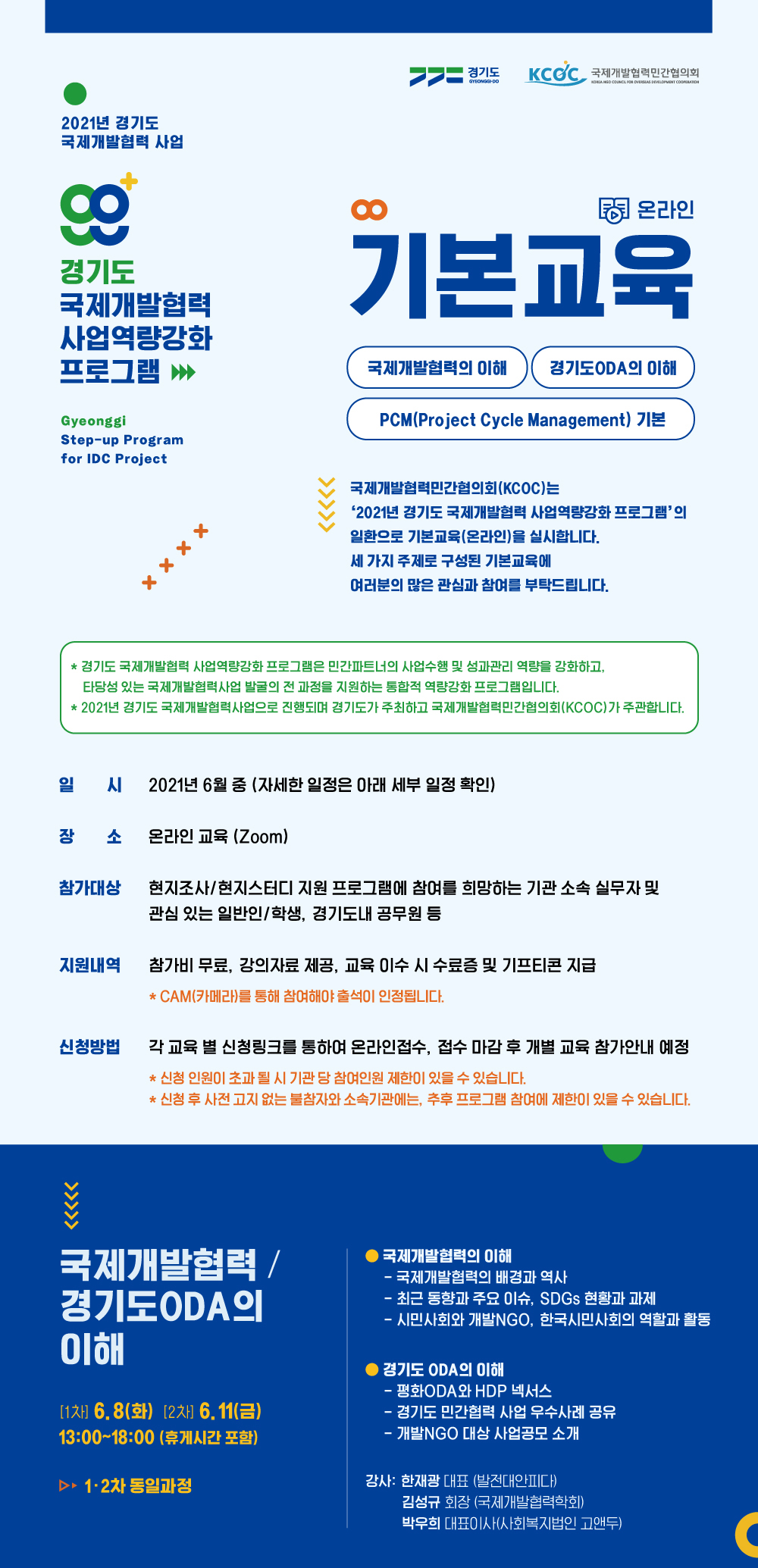 경기도 GYEONGGI-DO

KCOC 국제개발협력민간협의회 KOREA NGO COUNCIL FOR OVERSEAS DEVELOPMENT COOPERATION

2021년 경기도
국제개발협력 사업

경기도
국제개발협력
사업역량강화
프로그램

Gyeonggi
Step-up Program
for IDC Project

온라인

기본교육

국제개발협력의 이해

경기도ODA의 이해

PCM(Project Cycle Management) 기본

국제개발협력민간협의회(KCOC)는
'2021년 경기도 국제개발협력 사업역량강화 프로그램'의
일환으로 기본교육(온라인)을 실시합니다.
세 가지 주제로 구성된 기본교육에
여러분의 많은 관심과 참여를 부탁드립니다.

* 경기도 국제개발협력 사업역량강화 프로그램은 민간파트너의 사업수행 및 성과관리 역량을 강화하고, 타당성 있는 국제개발협력사업 발굴의 전 과정을 지원하는 통합적 역량강화 프로그램입니다.
* 2021년 경기도 국제개발협력사업으로 진행되며 경기도가 주최하고 국제개발협력민간협의회(KCOC)가 주관합니다.

일 시 2021년 6월 중 (자세한 일정은 아래 세부 일정 확인)

장 소 온라인 교육 (Zoom)

참가대상 현지조사/현지스터디 지원 프로그램에 참여를 희망하는 기관 소속 실무자 및 관심 있는 일반인/학생, 경기도내 공무원 등

지원내역 참가비 무료, 강의자료 제공, 교육 이수 시 수료증 및 기프티콘 지급
* CAM(카메라)를 통해 참여해야 출석이 인정됩니다.

신청방법 각 교육 별 신청링크를 통하여 온라인접수, 접수 마감 후 개별 교육 참가안내 예정
* 신청 인원이 초과 될 시 기관 당 참여인원 제한이 있을 수 있습니다.
* 신청 후 사전 고지 없는 불참자와 소속기관에는, 추후 프로그램 참여에 제한이 있을 수 있습니다.

국제개발협력 / 경기도ODA의 이해

[1차] 6. 8(화) [2차] 6. 11(금)
13:00~18:00 (휴게시간 포함)

1·2차 동일과정

국제개발협력의 이해
- 국제개발협력의 배경과 역사
- 최근 동향과 주요 이슈, SDGs 현황과 과제
- 시민사회와 개발NGO, 한국시민사회의 역할과 활동

경기도 ODA의 이해
- 평화ODA와 HDP 넥서스
- 경기도 민간협력 사업 우수사례 공유
- 개발NGO 대상 사업공모 소개

강사: 한재광 대표 (발전대안피다)
김성규 회장 (국제개발협력학회)
박우희 대표이사(사회복지법인 고앤두)